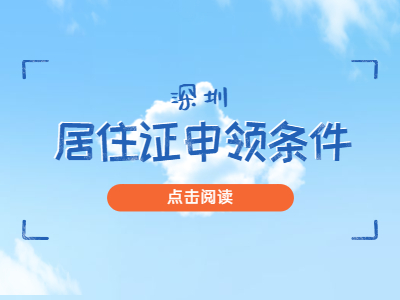 深圳

居住证申领条件

点击阅读